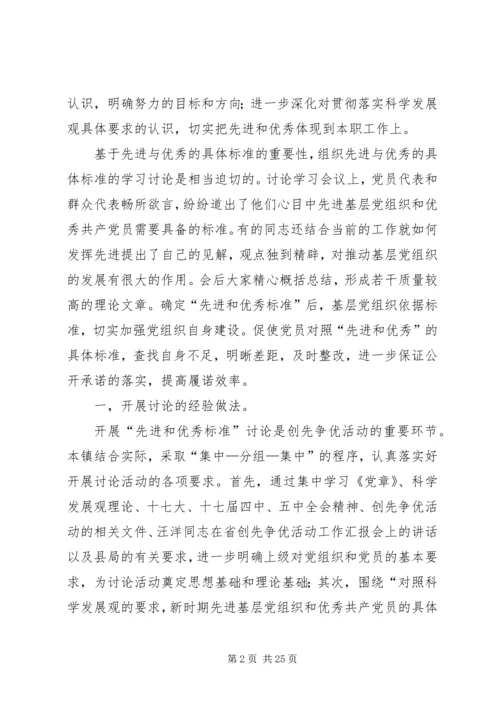 认识，明确努力的目标和方向；进一步深化对贯彻落实科学发展观具体要求的认识，切实把先进和优秀体现到本职工作上。

基于先进与优秀的具体标准的重要性，组织先进与优秀的具体标准的学习讨论是相当迫切的。讨论学习会议上，党员代表和群众代表畅所欲言，纷纷道出了他们心目中先进基层党组织和优秀共产党员需要具备的标准。有的同志还结合当前的工作就如何发挥先进提出了自己的见解，观点独到精辟，对推动基层党组织的发展有很大的作用。会后大家精心概括总结，形成若干质量较高的理论文章。确定“先进和优秀标准”后，基层党组织依据标准，切实加强党组织自身建设。促使党员对照“先进和优秀”的具体标准，查找自身不足，明晰差距，及时整改，进一步保证公开承诺的落实，提高履诺效率。

一，开展讨论的经验做法。

开展“先进和优秀标准”讨论是创先争优活动的重要环节。本镇结合实际，采取“集中—分组—集中”的程序，认真落实好开展讨论活动的各项要求。首先，通过集中学习《党章》、科学发展观理论、十七大、十七届四中、五中全会精神、创先争优活动的相关文件、汪洋同志在省创先争优活动工作汇报会上的讲话以及县局的有关要求，进一步明确上级对党组织和党员的基本要求，为讨论活动奠定思想基础和理论基础；其次，围绕“对照科学发展观的要求，新时期先进基层党组织和优秀共产党员的具体

第 2 页 共 25 页